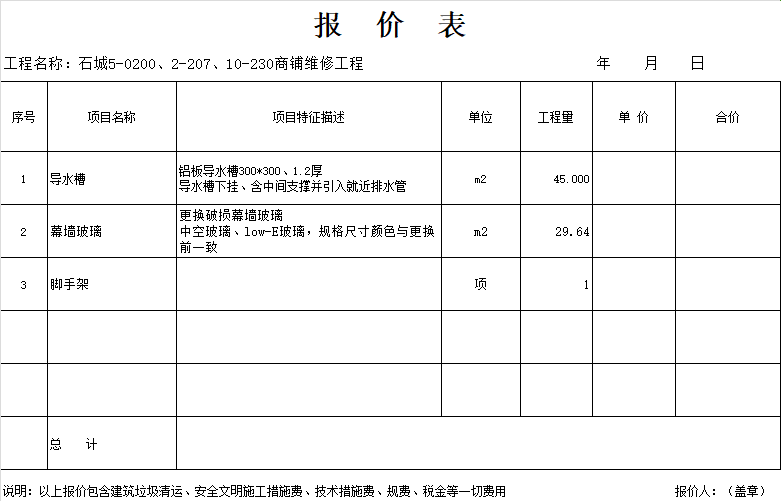 报 价 表

工程名称：石城5-0200、2-207、10-230商铺维修工程 年 月 日

| 序号 | 项目名称 | 项目特征描述 | 单位 | 工程量 | 单 价 | 合价 |
|---|---|---|---|---|---|---|
| 1 | 导水槽 | 铝板导水槽300*300、1.2厚 导水槽下挂、含中间支撑并引入就近排水管 | m2 | 45.000 | | |
| 2 | 幕墙玻璃 | 更换破损幕墙玻璃 中空玻璃、low-E玻璃，规格尺寸颜色与更换前一致 | m2 | 29.64 | | |
| 3 | 脚手架 | | 项 | 1 | | |
| | | | | | | |
| | | | | | | |
| | 总 计 | | | | | |

说明：以上报价包含建筑垃圾清运、安全文明施工措施费、技术措施费、规费、税金等一切费用 报价人：（盖章）